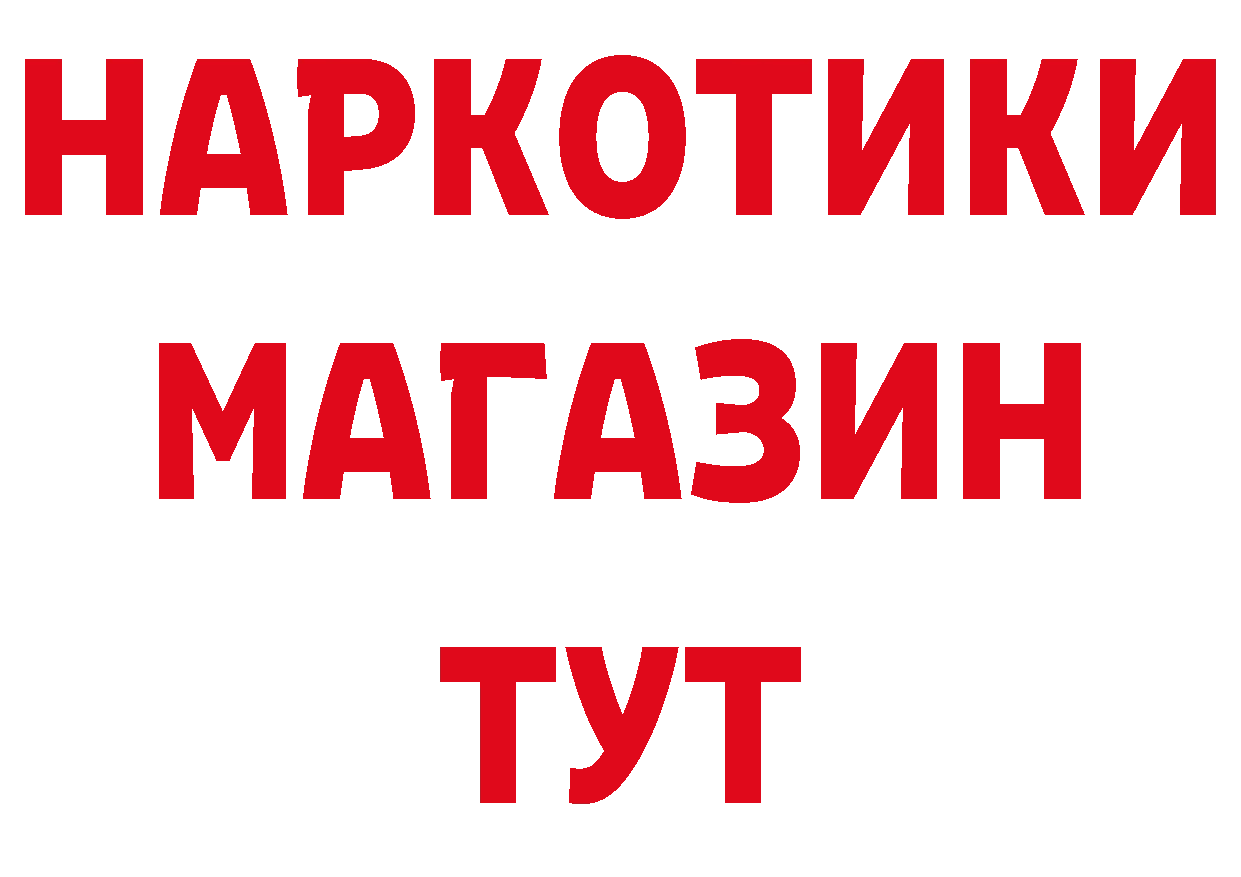 НАРКОТИКИ
МАГАЗИН
ТУТ